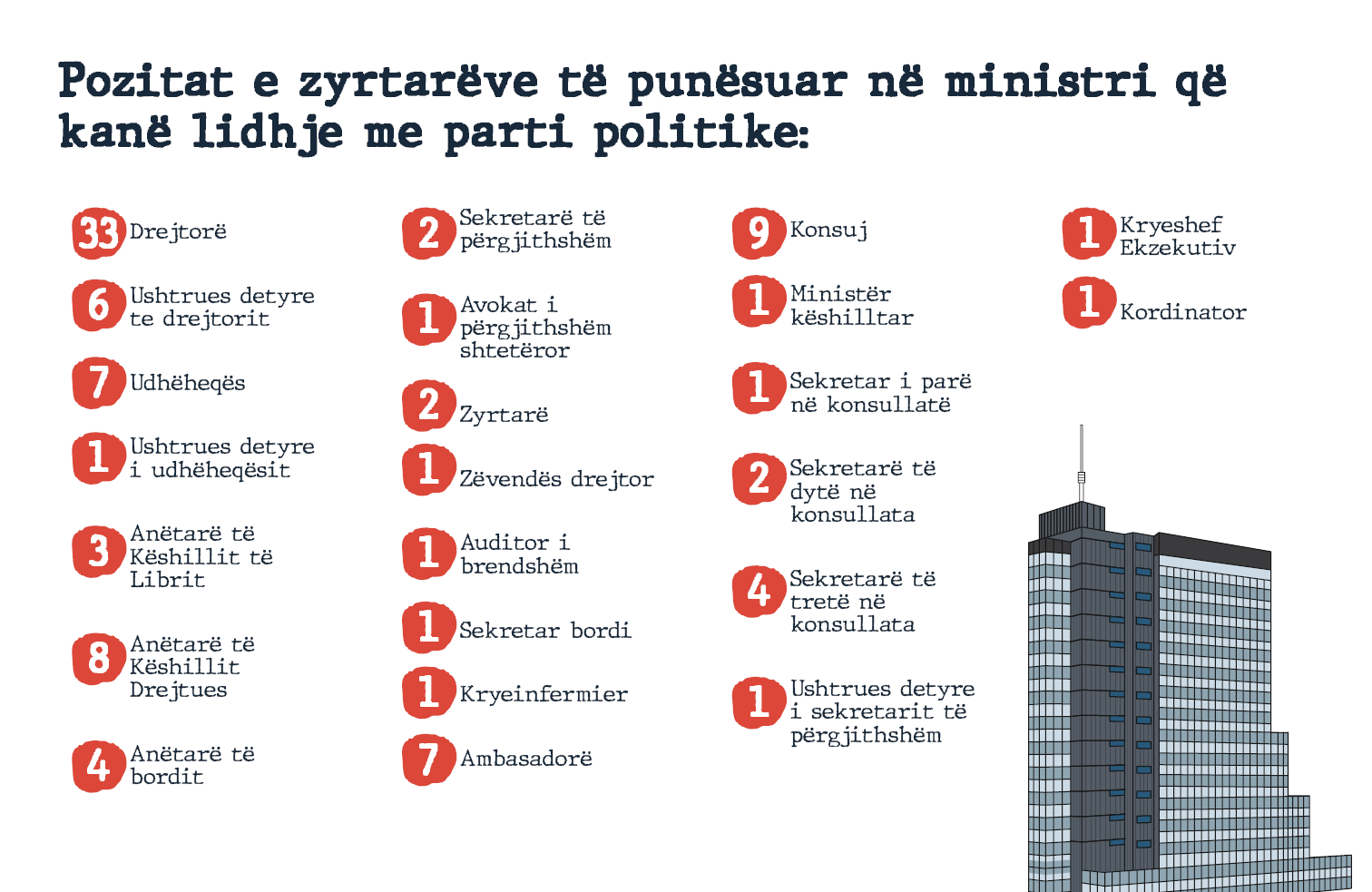 Pozitat e zyrtarëve të punësuar në ministri që kanë lidhje me parti politike:

33 Drejtorë

6 Ushtrues detyre te drejtorit

7 Udhëheqës

1 Ushtrues detyre i udhëheqësit

3 Anëtarë të Këshillit të Librit

8 Anëtarë të Këshillit Drejtues

4 Anëtarë të bordit

2 Sekretarë të përgjithshëm

1 Avokat i përgjithshëm shtetëror

2 Zyrtarë

1 Zëvendës drejtor

1 Auditor i brendshëm

1 Sekretar bordi

1 Kryeinfermier

7 Ambasadorë

9 Konsuj

1 Ministër këshilltar

1 Sekretar i parë në konsullatë

2 Sekretarë të dytë në konsullata

4 Sekretarë të tretë në konsullata

1 Ushtrues detyre i sekretarit të përgjithshëm

1 Kryeshef Ekzekutiv

1 Kordinator